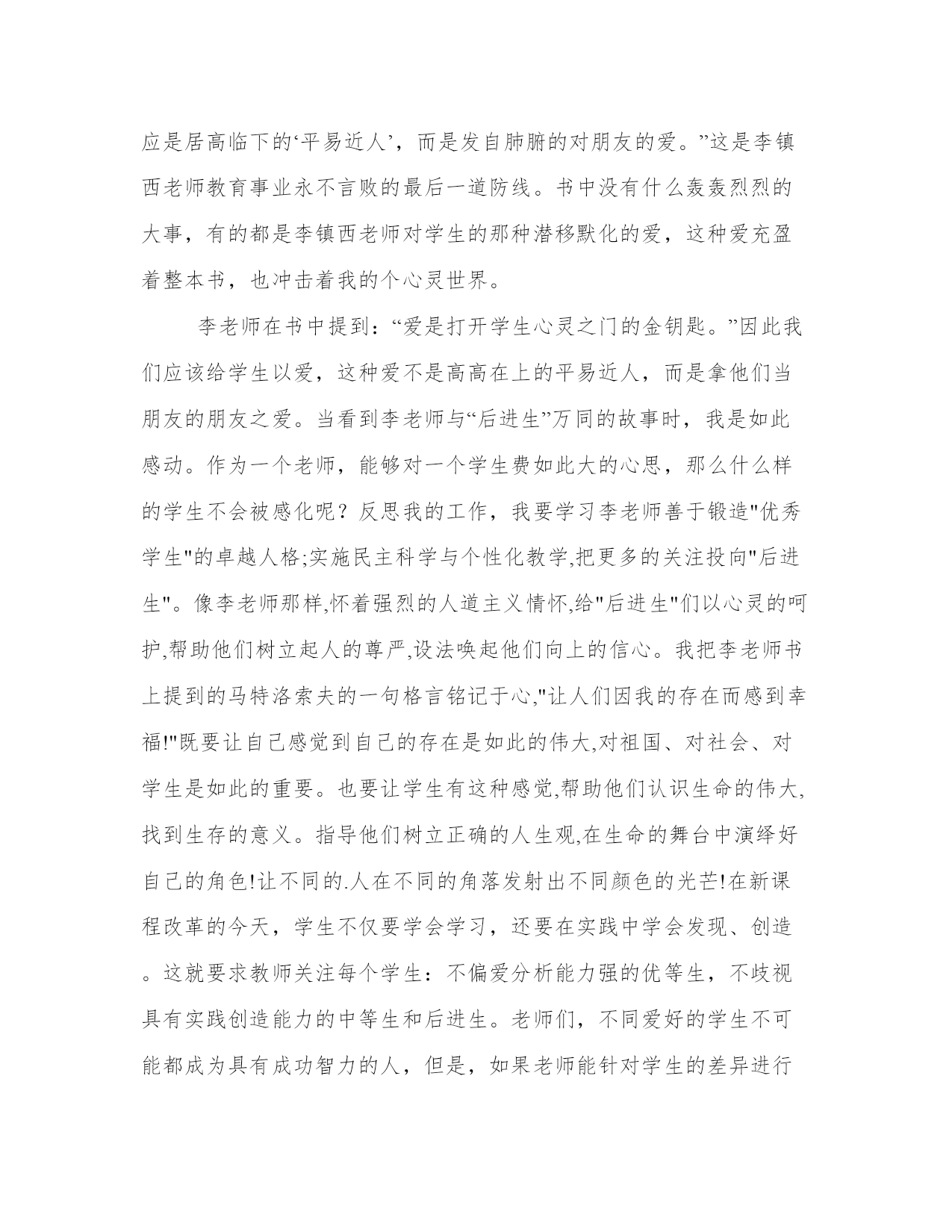 应是居高临下的‘平易近人’，而是发自肺腑的对朋友的爱。”这是李镇西老师教育事业永不言败的最后一道防线。书中没有什么轰轰烈烈的大事，有的都是李镇西老师对学生的那种潜移默化的爱，这种爱充盈着整本书，也冲击着我的个心灵世界。

李老师在书中提到：“爱是打开学生心灵之门的金钥匙。”因此我们应该给学生以爱，这种爱不是高高在上的平易近人，而是拿他们当朋友的朋友之爱。当看到李老师与“后进生”万同的故事时，我是如此感动。作为一个老师，能够对一个学生费如此大的心思，那么什么样的学生不会被感化呢？反思我的工作，我要学习李老师善于锻造"优秀学生"的卓越人格;实施民主科学与个性化教学,把更多的关注投向"后进生"。像李老师那样,怀着强烈的人道主义情怀,给"后进生"们以心灵的呵护,帮助他们树立起人的尊严,设法唤起他们向上的信心。我把李老师书上提到的马特洛索夫的一句格言铭记于心,"让人们因我的存在而感到幸福!"既要让自己感觉到自己的存在是如此的伟大,对祖国、对社会、对学生是如此的重要。也要让学生有这种感觉,帮助他们认识生命的伟大,找到生存的意义。指导他们树立正确的人生观,在生命的舞台中演绎好自己的角色!让不同的.人在不同的角落发射出不同颜色的光芒!在新课程改革的今天，学生不仅要学会学习，还要在实践中学会发现、创造。这就要求教师关注每个学生：不偏爱分析能力强的优等生，不歧视具有实践创造能力的中等生和后进生。老师们，不同爱好的学生不可能都成为具有成功智力的人，但是，如果老师能针对学生的差异进行